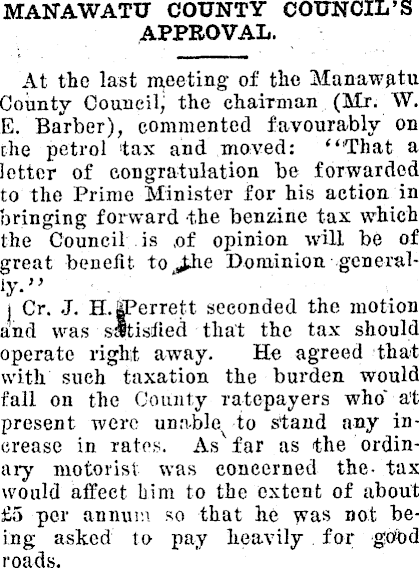 MANAWATU COUNTY COUNCIL'S APPROVAL.

At the last meeting of the Manawatu County Council, the chairman (Mr. W. E. Barber), commented favourably on the petrol tax and moved: "That a letter of congratulation be forwarded to the Prime Minister for his action in bringing forward the benzine tax which the Council is of opinion will be of great benefit to the Dominion generally."

Cr. J. H. Perrett seconded the motion and was satisfied that the tax should operate right away. He agreed that with such taxation the burden would fall on the County ratepayers who at present were unable to stand any increase in rates. As far as the ordinary motorist was concerned the tax would affect him to the extent of about £5 per annum so that he was not being asked to pay heavily for good roads.